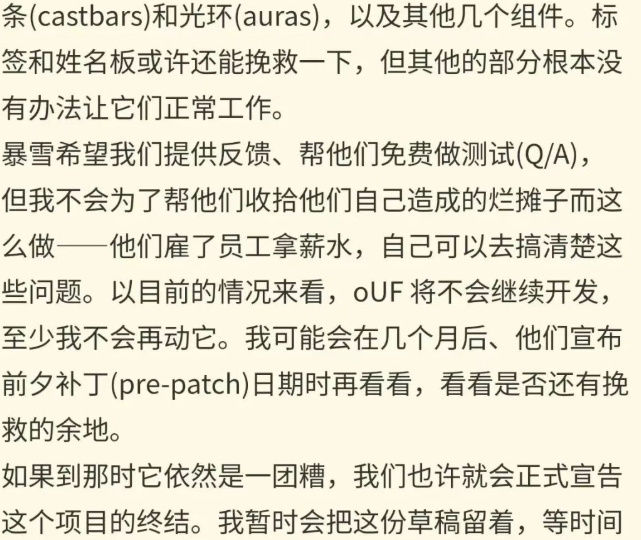 条(castbars)和光环(auras)，以及其他几个组件。标签和姓名板或许还能挽救一下，但其他的部分根本没有办法让它们正常工作。
暴雪希望我们提供反馈、帮他们免费做测试(Q/A)，但我不会为了帮他们收拾他们自己造成的烂摊子而这么做——他们雇了员工拿薪水，自己可以去搞清楚这些问题。以目前的情况来看，oUF 将不会继续开发，至少我不会再动它。我可能会在几个月后、他们宣布前夕补丁(pre-patch)日期时再看看，看看是否还有挽救的余地。
如果到那时它依然是一团糟，我们也许就会正式宣告这个项目的终结。我暂时会把这份草稿留着，等时间